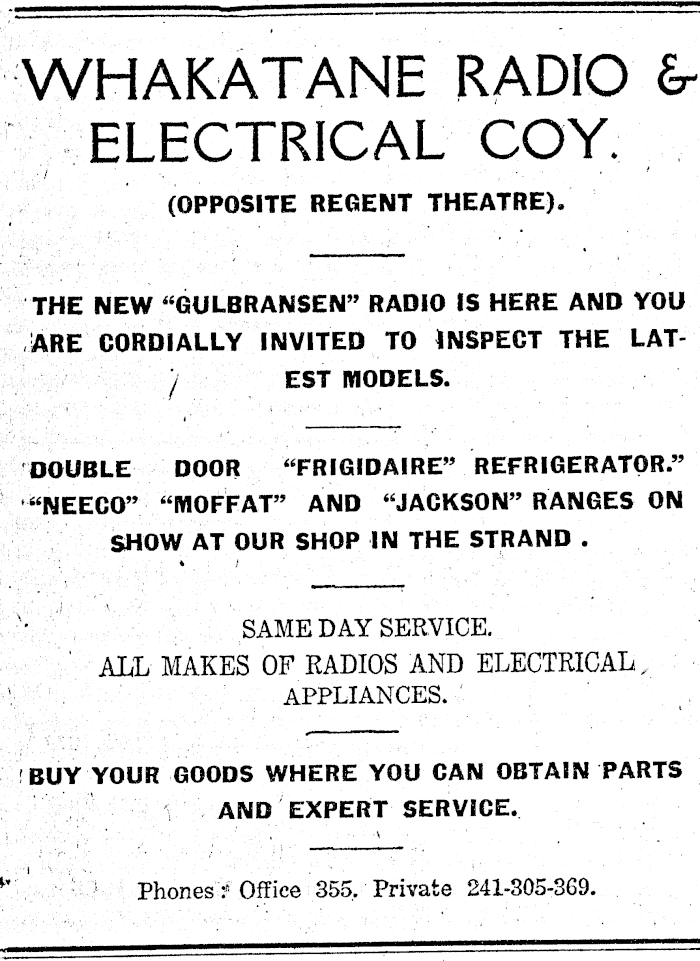 WHAKATANE RADIO &
ELECTRICAL COY.

(OPPOSITE REGENT THEATRE).

THE NEW "GULBRANSEN" RADIO IS HERE AND YOU ARE CORDIALLY INVITED TO INSPECT THE LATEST MODELS.

DOUBLE DOOR "FRIGIDAIRE" REFRIGERATOR." "NEECO" "MOFFAT" AND "JACKSON" RANGES ON SHOW AT OUR SHOP IN THE STRAND .

SAME DAY SERVICE.
ALL MAKES OF RADIOS AND ELECTRICAL APPLIANCES.

BUY YOUR GOODS WHERE YOU CAN OBTAIN PARTS AND EXPERT SERVICE.

Phones: Office 355. Private 241-305-369.